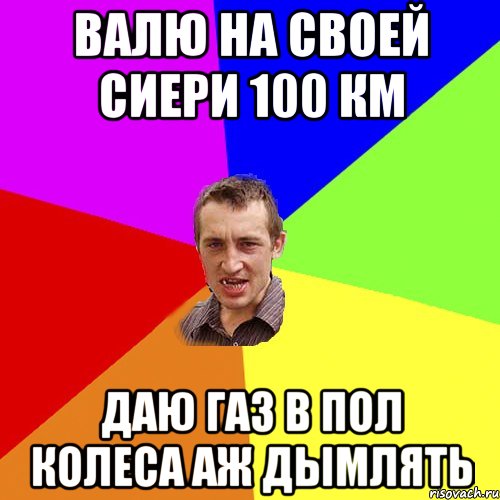 ВАЛЮ НА СВОЕЙ СИЕРИ 100 КМ

ДАЮ ГАЗ В ПОЛ КОЛЕСА АЖ ДЫМЛЯТЬ

risovach.ru